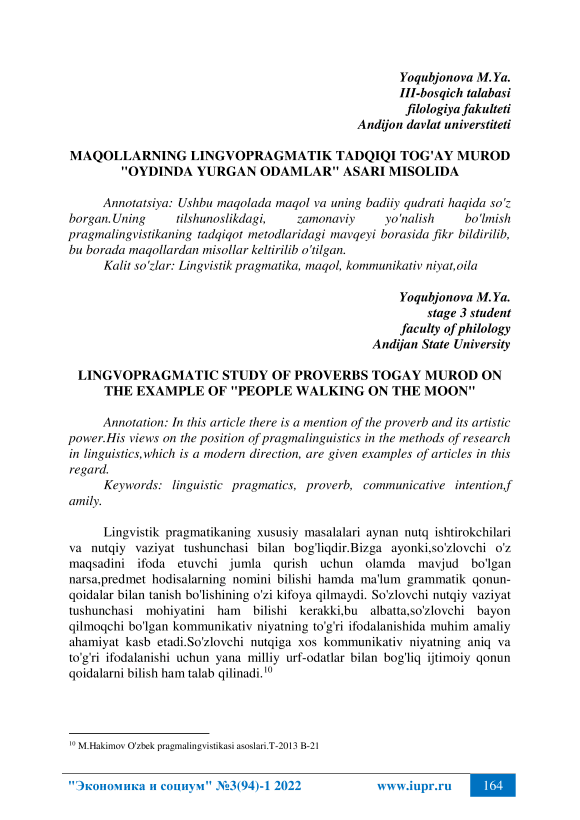 Yoqubjonova M.Ya.
III-bosqich talabasi
filologiya fakulteti
Andijon davlat universtiteti

MAQOLLARNING LINGVOPRAGMATIK TADQIQI TOG'AY MUROD "OYDINDA YURGAN ODAMLAR" ASARI MISOLIDA

Annotatsiya: Ushbu maqolada maqol va uning badiiy qudrati haqida so'z borgan.Uning tilshunoslikdagi, zamonaviy yo'nalish bo'lmish pragmalingvistikaning tadqiqot metodlaridagi mavqeyi borasida fikr bildirilib, bu borada maqollardan misollar keltirilib o'tilgan.
Kalit so'zlar: Lingvistik pragmatika, maqol, kommunikativ niyat,oila

Yoqubjonova M.Ya.
stage 3 student
faculty of philology
Andijan State University

LINGVOPRAGMATIC STUDY OF PROVERBS TOGAY MUROD ON THE EXAMPLE OF "PEOPLE WALKING ON THE MOON"

Annotation: In this article there is a mention of the proverb and its artistic power.His views on the position of pragmalinguistics in the methods of research in linguistics,which is a modern direction, are given examples of articles in this regard.
Keywords: linguistic pragmatics, proverb, communicative intention,f amily.

Lingvistik pragmatikaning xususiy masalalari aynan nutq ishtirokchilari va nutqiy vaziyat tushunchasi bilan bog'liqdir.Bizga ayonki,so'zlovchi o'z maqsadini ifoda etuvchi jumla qurish uchun olamda mavjud bo'lgan narsa,predmet hodisalarning nomini bilishi hamda ma'lum grammatik qonun-qoidalar bilan tanish bo'lishining o'zi kifoya qilmaydi. So'zlovchi nutqiy vaziyat tushunchasi mohiyatini ham bilishi kerakki,bu albatta,so'zlovchi bayon qilmoqchi bo'lgan kommunikativ niyatning to'g'ri ifodalanishida muhim amaliy ahamiyat kasb etadi.So'zlovchi nutqiga xos kommunikativ niyatning aniq va to'g'ri ifodalanishi uchun yana milliy urf-odatlar bilan bog'liq ijtimoiy qonun qoidalarni bilish ham talab qilinadi.$^{10}$

$^{10}$ M.Hakimov O'zbek pragmalingvistikasi asoslari.T-2013 B-21

"Экономика и социум" №3(94)-1 2022 www.iupr.ru 164